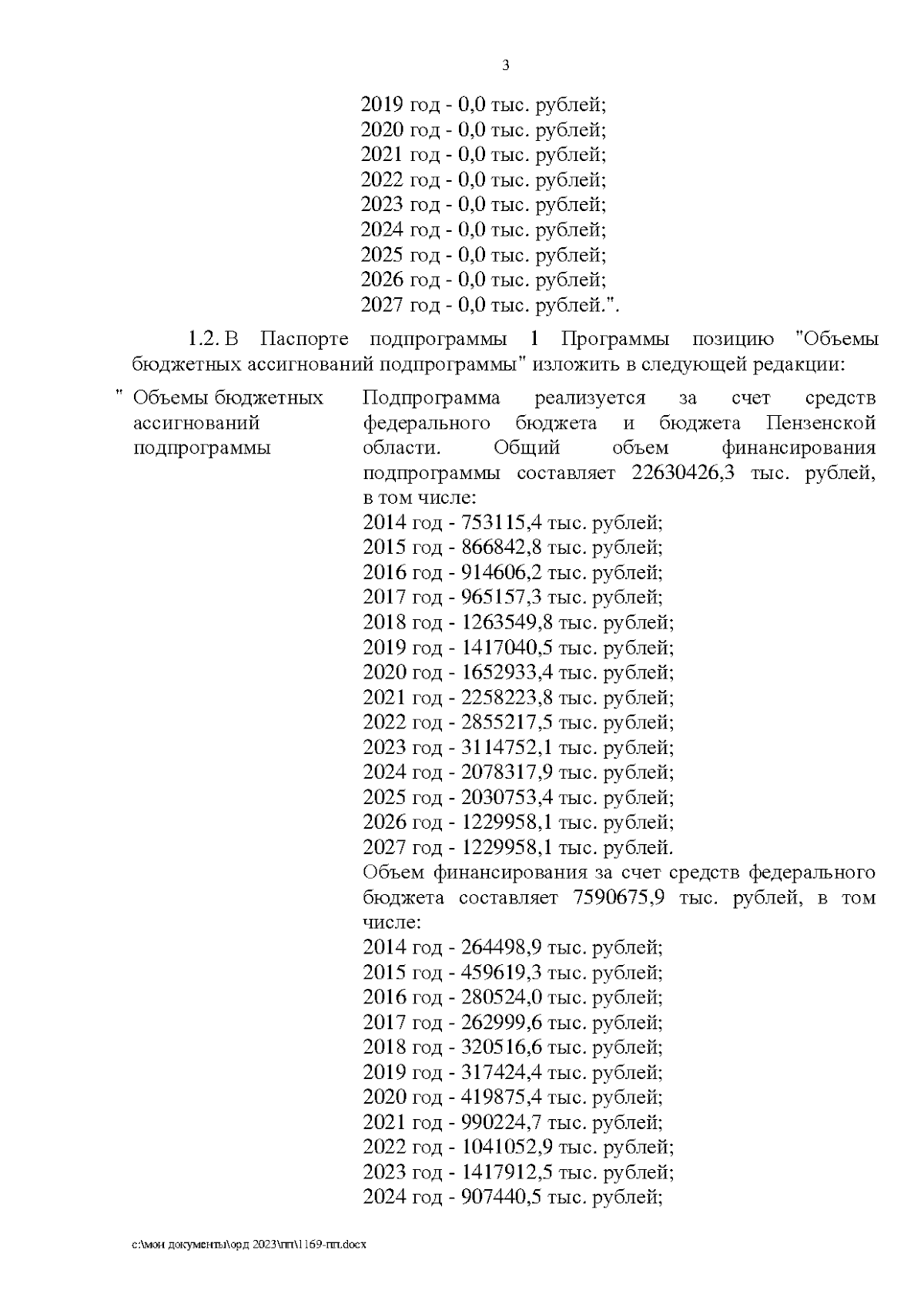 3

2019 год - 0,0 тыс. рублей;
2020 год - 0,0 тыс. рублей;
2021 год - 0,0 тыс. рублей;
2022 год - 0,0 тыс. рублей;
2023 год - 0,0 тыс. рублей;
2024 год - 0,0 тыс. рублей;
2025 год - 0,0 тыс. рублей;
2026 год - 0,0 тыс. рублей;
2027 год - 0,0 тыс. рублей.".

1.2. В Паспорте подпрограммы 1 Программы позицию "Объемы бюджетных ассигнований подпрограммы" изложить в следующей редакции:

" Объемы бюджетных ассигнований подпрограммы

Подпрограмма реализуется за счет средств федерального бюджета и бюджета Пензенской области. Общий объем финансирования подпрограммы составляет 22630426,3 тыс. рублей, в том числе:
2014 год - 753115,4 тыс. рублей;
2015 год - 866842,8 тыс. рублей;
2016 год - 914606,2 тыс. рублей;
2017 год - 965157,3 тыс. рублей;
2018 год - 1263549,8 тыс. рублей;
2019 год - 1417040,5 тыс. рублей;
2020 год - 1652933,4 тыс. рублей;
2021 год - 2258223,8 тыс. рублей;
2022 год - 2855217,5 тыс. рублей;
2023 год - 3114752,1 тыс. рублей;
2024 год - 2078317,9 тыс. рублей;
2025 год - 2030753,4 тыс. рублей;
2026 год - 1229958,1 тыс. рублей;
2027 год - 1229958,1 тыс. рублей.
Объем финансирования за счет средств федерального бюджета составляет 7590675,9 тыс. рублей, в том числе:
2014 год - 264498,9 тыс. рублей;
2015 год - 459619,3 тыс. рублей;
2016 год - 280524,0 тыс. рублей;
2017 год - 262999,6 тыс. рублей;
2018 год - 320516,6 тыс. рублей;
2019 год - 317424,4 тыс. рублей;
2020 год - 419875,4 тыс. рублей;
2021 год - 990224,7 тыс. рублей;
2022 год - 1041052,9 тыс. рублей;
2023 год - 1417912,5 тыс. рублей;
2024 год - 907440,5 тыс. рублей;

c:\мои документы\орд 2023\пп\1169-пп.docx